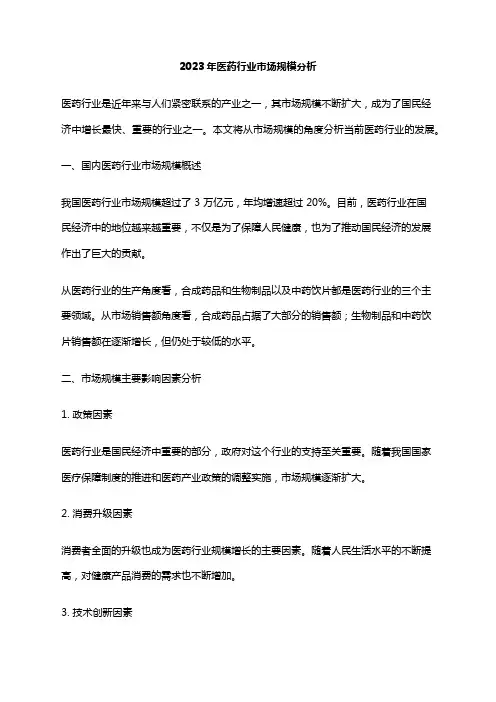 2023年医药行业市场规模分析

医药行业是近年来与人们紧密联系的产业之一，其市场规模不断扩大，成为了国民经济中增长最快、重要的行业之一。本文将从市场规模的角度分析当前医药行业的发展。

一、国内医药行业市场规模概述

我国医药行业市场规模超过了 3 万亿元，年均增速超过 20%。目前，医药行业在国民经济中的地位越来越重要，不仅是为了保障人民健康，也为了推动国民经济的发展作出了巨大的贡献。

从医药行业的生产角度看，合成药品和生物制品以及中药饮片都是医药行业的三个主要领域。从市场销售额角度看，合成药品占据了大部分的销售额；生物制品和中药饮片销售额在逐渐增长，但仍处于较低的水平。

二、市场规模主要影响因素分析

1. 政策因素

医药行业是国民经济中重要的部分，政府对这个行业的支持至关重要。随着我国国家医疗保障制度的推进和医药产业政策的调整实施，市场规模逐渐扩大。

2. 消费升级因素

消费者全面的升级也成为医药行业规模增长的主要因素。随着人民生活水平的不断提高，对健康产品消费的需求也不断增加。

3. 技术创新因素